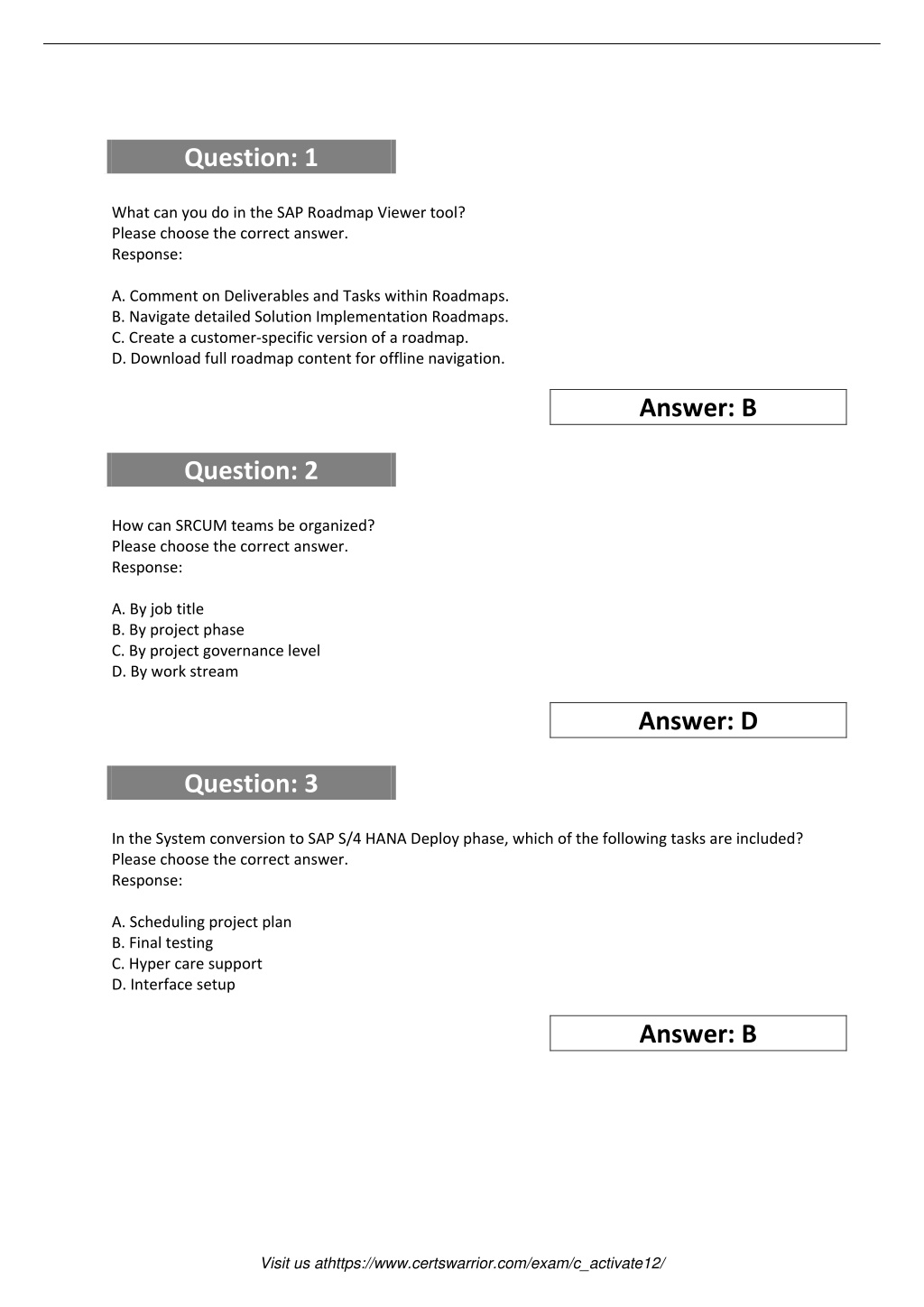 Question: 1

What can you do in the SAP Roadmap Viewer tool?
Please choose the correct answer.
Response:

A. Comment on Deliverables and Tasks within Roadmaps.
B. Navigate detailed Solution Implementation Roadmaps.
C. Create a customer-specific version of a roadmap.
D. Download full roadmap content for offline navigation.

Answer: B

Question: 2

How can SRCUM teams be organized?
Please choose the correct answer.
Response:

A. By job title
B. By project phase
C. By project governance level
D. By work stream

Answer: D

Question: 3

In the System conversion to SAP S/4 HANA Deploy phase, which of the following tasks are included?
Please choose the correct answer.
Response:

A. Scheduling project plan
B. Final testing
C. Hyper care support
D. Interface setup

Answer: B

Visit us athttps://www.certswarrior.com/exam/c_activate12/